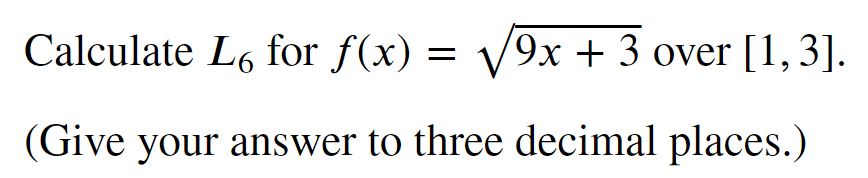 Calculate $L_6$ for $f(x) = \sqrt{9x + 3}$ over $[1, 3]$.

(Give your answer to three decimal places.)